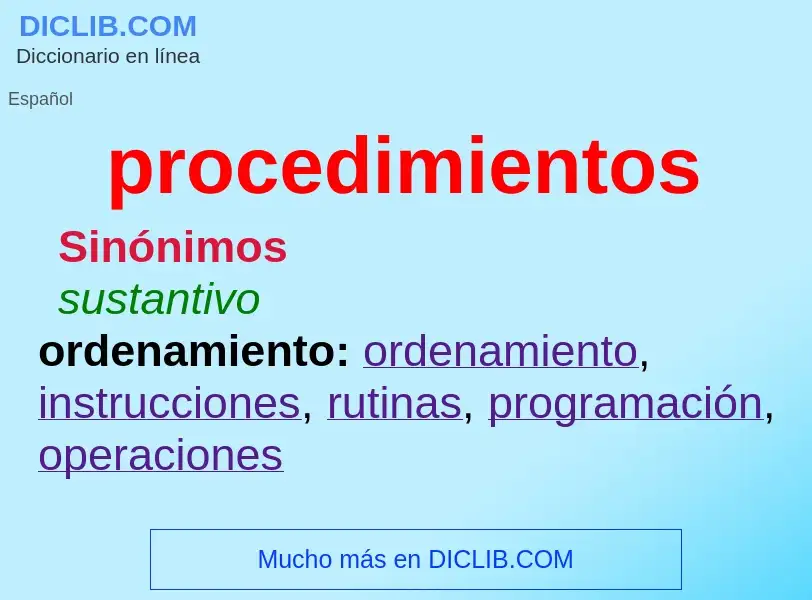 DICLIB.COM
Diccionario en línea

Español

procedimientos

Sinónimos

sustantivo

ordenamiento: ordenamiento, instrucciones, rutinas, programación, operaciones

Mucho más en DICLIB.COM